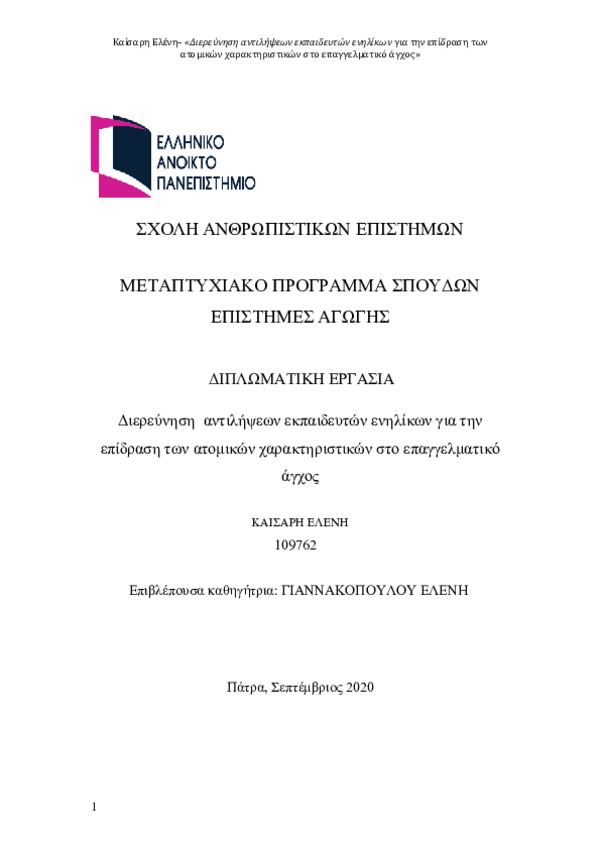 Καίσαρη Ελένη- «Διερεύνηση αντιλήψεων εκπαιδευτών ενηλίκων για την επίδραση των ατομικών χαρακτηριστικών στο επαγγελματικό άγχος»

ΕΛΛΗΝΙΚΟ ΑΝΟΙΚΤΟ ΠΑΝΕΠΙΣΤΗΜΙΟ

ΣΧΟΛΗ ΑΝΘΡΩΠΙΣΤΙΚΩΝ ΕΠΙΣΤΗΜΩΝ

ΜΕΤΑΠΤΥΧΙΑΚΟ ΠΡΟΓΡΑΜΜΑ ΣΠΟΥΔΩΝ
ΕΠΙΣΤΗΜΕΣ ΑΓΩΓΗΣ

ΔΙΠΛΩΜΑΤΙΚΗ ΕΡΓΑΣΙΑ

Διερεύνηση αντιλήψεων εκπαιδευτών ενηλίκων για την επίδραση των ατομικών χαρακτηριστικών στο επαγγελματικό άγχος

ΚΑΙΣΑΡΗ ΕΛΕΝΗ
109762

Επιβλέπουσα καθηγήτρια: ΓΙΑΝΝΑΚΟΠΟΥΛΟΥ ΕΛΕΝΗ

Πάτρα, Σεπτέμβριος 2020

1